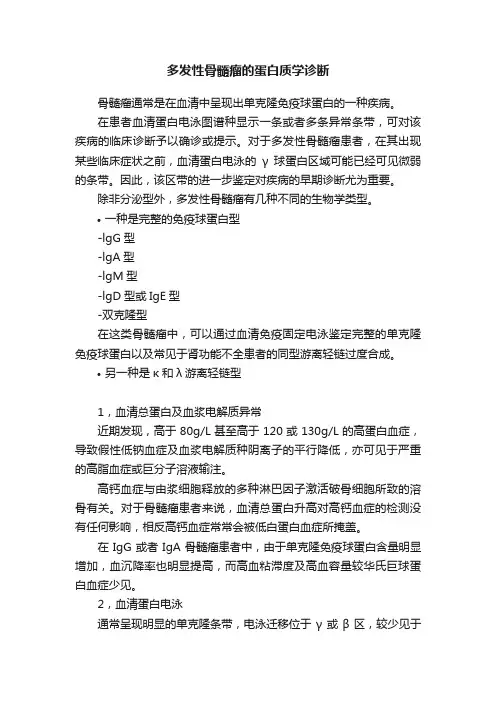 多发性骨髓瘤的蛋白质学诊断

骨髓瘤通常是在血清中呈现出单克隆免疫球蛋白的一种疾病。

在患者血清蛋白电泳图谱种显示一条或者多条异常条带，可对该疾病的临床诊断予以确诊或提示。对于多发性骨髓瘤患者，在其出现某些临床症状之前，血清蛋白电泳的 γ 球蛋白区域可能已经可见微弱的条带。因此，该区带的进一步鉴定对疾病的早期诊断尤为重要。

除非分泌型外，多发性骨髓瘤有几种不同的生物学类型。

• 一种是完整的免疫球蛋白型

-IgG 型

-IgA 型

-IgM 型

-IgD 型或 IgE 型

-双克隆型

在这类骨髓瘤中，可以通过血清免疫固定电泳鉴定完整的单克隆免疫球蛋白以及常见于肾功能不全患者的同型游离轻链过度合成。

• 另一种是 κ 和 λ 游离轻链型

1，血清总蛋白及血浆电解质异常

近期发现，高于 80g/L 甚至高于 120 或 130g/L 的高蛋白血症，导致假性低钠血症及血浆电解质种阴离子的平行降低，亦可见于严重的高脂血症或巨分子溶液输注。

高钙血症与由浆细胞释放的多种淋巴因子激活破骨细胞所致的溶骨有关。对于骨髓瘤患者来说，血清总蛋白升高对高钙血症的检测没有任何影响，相反高钙血症常常会被低白蛋白血症所掩盖。

在 IgG 或者 IgA 骨髓瘤患者中，由于单克隆免疫球蛋白含量明显增加，血沉降率也明显提高，而高血粘滞度及高血容量较华氏巨球蛋白血症少见。

2，血清蛋白电泳

通常呈现明显的单克隆条带，电泳迁移位于 γ 或 β 区，较少见于